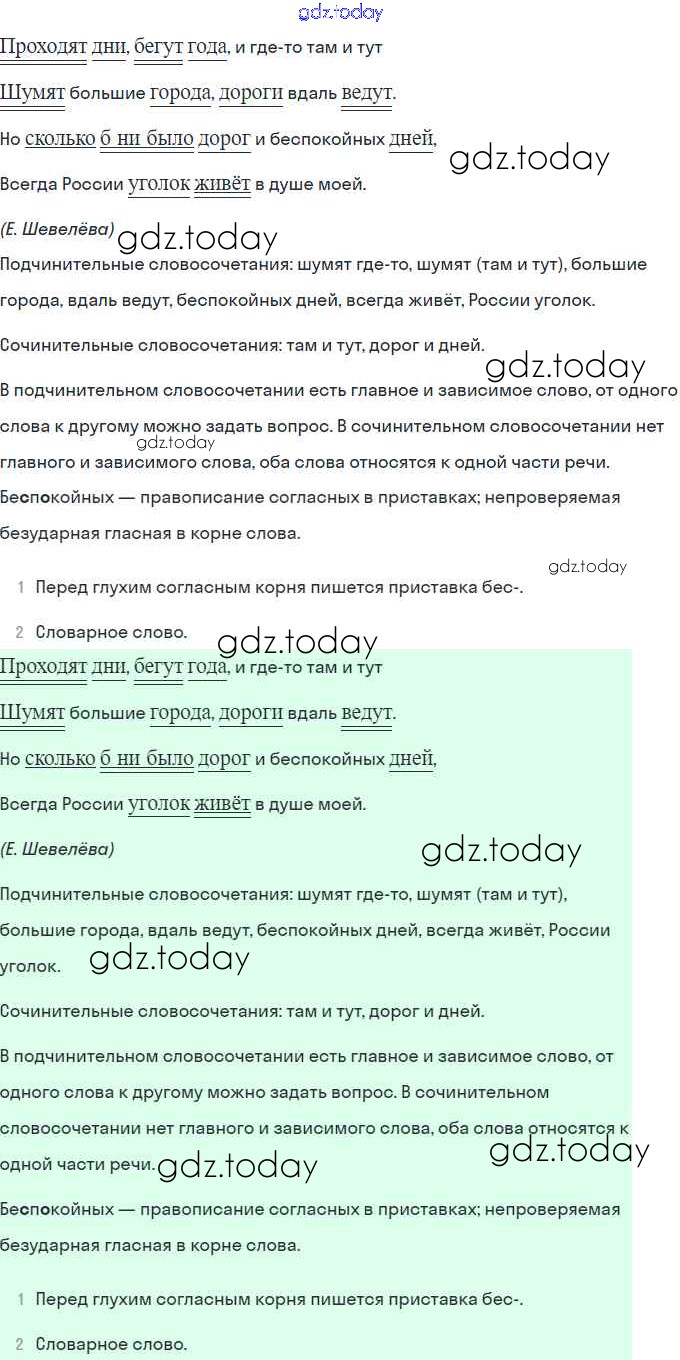 gdz.today

Проходят дни, бегут года, и где-то там и тут

Шумят большие города, дороги вдаль ведут.

Но сколько б ни было дорог и беспокойных дней,

gdz.today

Всегда России уголок живёт в душе моей.

(Е. Шевелёва) gdz.today

Подчинительные словосочетания: шумят где-то, шумят (там и тут), большие города, вдаль ведут, беспокойных дней, всегда живёт, России уголок.

Сочинительные словосочетания: там и тут, дорог и дней.

gdz.today

В подчинительном словосочетании есть главное и зависимое слово, от одного слова к другому можно задать вопрос. В сочинительном словосочетании нет главного и зависимого слова, оба слова относятся к одной части речи.

gdz.today

Беспокойных — правописание согласных в приставках; непроверяемая безударная гласная в корне слова.

gdz.today

1 Перед глухим согласным корня пишется приставка бес-.

2 Словарное слово.

gdz.today

Проходят дни, бегут года, и где-то там и тут

Шумят большие города, дороги вдаль ведут.

Но сколько б ни было дорог и беспокойных дней,

Всегда России уголок живёт в душе моей.

(Е. Шевелёва)

gdz.today

Подчинительные словосочетания: шумят где-то, шумят (там и тут), большие города, вдаль ведут, беспокойных дней, всегда живёт, России уголок. gdz.today

Сочинительные словосочетания: там и тут, дорог и дней.

В подчинительном словосочетании есть главное и зависимое слово, от одного слова к другому можно задать вопрос. В сочинительном словосочетании нет главного и зависимого слова, оба слова относятся к одной части речи. gdz.today

gdz.today

Беспокойных — правописание согласных в приставках; непроверяемая безударная гласная в корне слова.

1 Перед глухим согласным корня пишется приставка бес-.

2 Словарное слово.